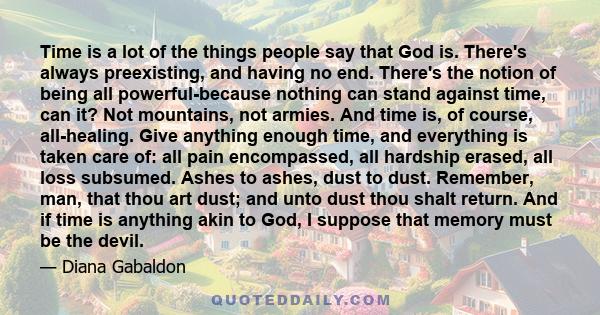 Time is a lot of the things people say that God is. There's always preexisting, and having no end. There's the notion of being all powerful-because nothing can stand against time, can it? Not mountains, not armies. And time is, of course, all-healing. Give anything enough time, and everything is taken care of: all pain encompassed, all hardship erased, all loss subsumed. Ashes to ashes, dust to dust. Remember, man, that thou art dust; and unto dust thou shalt return. And if time is anything akin to God, I suppose that memory must be the devil.

— Diana Gabaldon

QUOTEDDAILY.COM